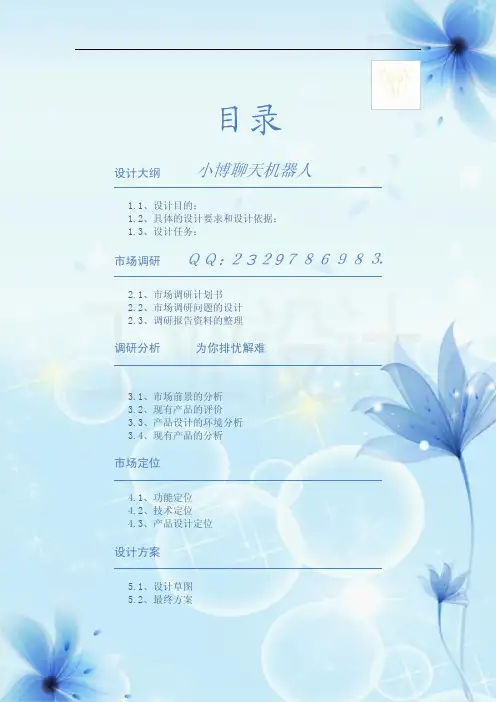 目录

设计大纲 小博聊天机器人

1.1、设计目的：
1.2、具体的设计要求和设计依据：
1.3、设计任务：

市场调研 QQ：232978698 3.

2.1、市场调研计划书
2.2、市场调研问题的设计
2.3、调研报告资料的整理

调研分析 为你排忧解难

3.1、市场前景的分析
3.2、现有产品的评价
3.3、产品设计的环境分析
3.4、现有产品的分析

市场定位

4.1、功能定位
4.2、技术定位
4.3、产品设计定位

设计方案

5.1、设计草图
5.2、最终方案